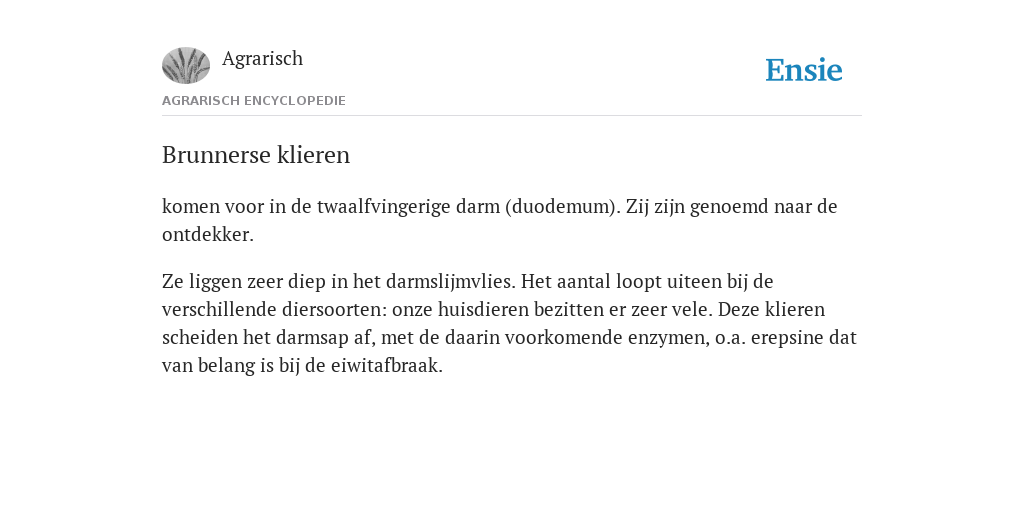 Agrarisch

Ensie

AGRARISCH ENCYCLOPEDIE

Brunnerse klieren

komen voor in de twaalfvingerige darm (duodemum). Zij zijn genoemd naar de ontdekker.

Ze liggen zeer diep in het darmslijmvlies. Het aantal loopt uiteen bij de verschillende diersoorten: onze huisdieren bezitten er zeer vele. Deze klieren scheiden het darmsap af, met de daarin voorkomende enzymen, o.a. erepsine dat van belang is bij de eiwitafbraak.